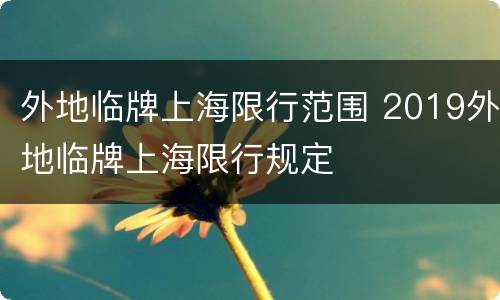 外地临牌上海限行范围 2019外地临牌上海限行规定